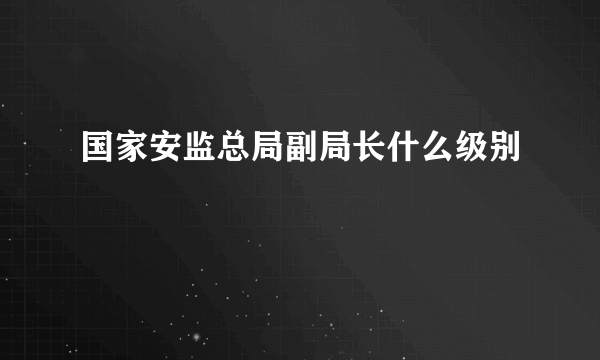 国家安监总局副局长什么级别